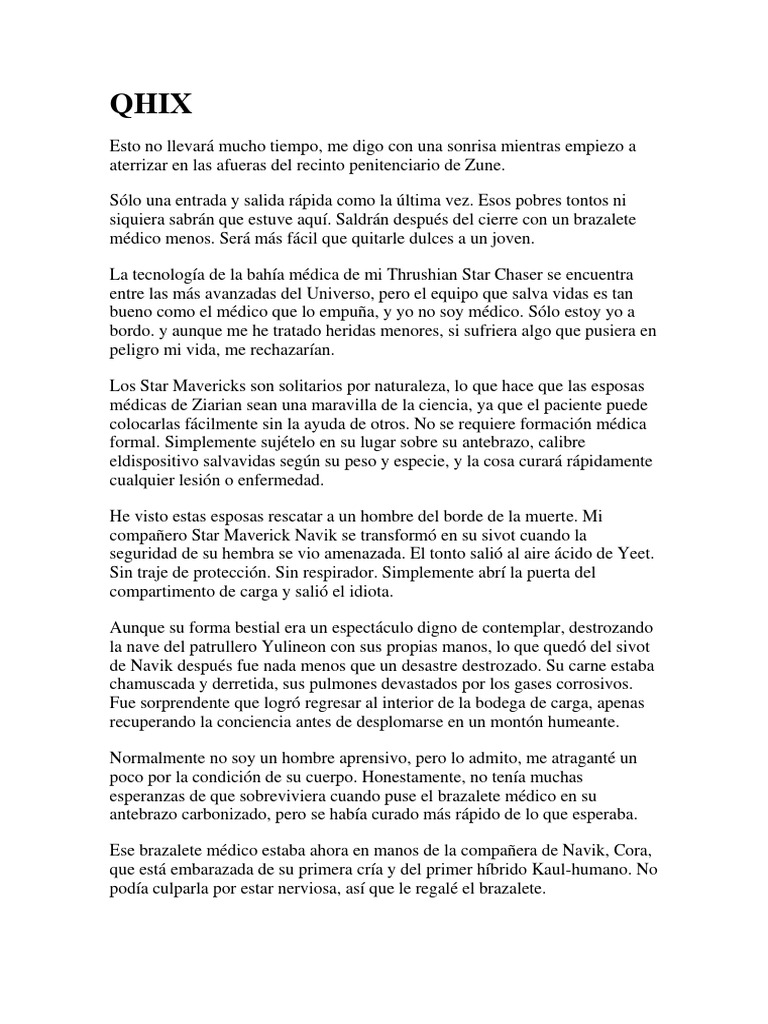 QHIX

Esto no llevará mucho tiempo, me digo con una sonrisa mientras empiezo a aterrizar en las afueras del recinto penitenciario de Zune.

Sólo una entrada y salida rápida como la última vez. Esos pobres tontos ni siquiera sabrán que estuve aquí. Saldrán después del cierre con un brazalete médico menos. Será más fácil que quitarle dulces a un joven.

La tecnología de la bahía médica de mi Thrushian Star Chaser se encuentra entre las más avanzadas del Universo, pero el equipo que salva vidas es tan bueno como el médico que lo empuña, y yo no soy médico. Sólo estoy yo a bordo. y aunque me he tratado heridas menores, si sufriera algo que pusiera en peligro mi vida, me rechazarían.

Los Star Mavericks son solitarios por naturaleza, lo que hace que las esposas médicas de Ziarian sean una maravilla de la ciencia, ya que el paciente puede colocarlas fácilmente sin la ayuda de otros. No se requiere formación médica formal. Simplemente sujételo en su lugar sobre su antebrazo, calibre eldispositivo salvavidas según su peso y especie, y la cosa curará rápidamente cualquier lesión o enfermedad.

He visto estas esposas rescatar a un hombre del borde de la muerte. Mi compañero Star Maverick Navik se transformó en su sivot cuando la seguridad de su hembra se vio amenazada. El tonto salió al aire ácido de Yeet. Sin traje de protección. Sin respirador. Simplemente abrí la puerta del compartimento de carga y salió el idiota.

Aunque su forma bestial era un espectáculo digno de contemplar, destrozando la nave del patrullero Yulineon con sus propias manos, lo que quedó del sivot de Navik después fue nada menos que un desastre destrozado. Su carne estaba chamuscada y derretida, sus pulmones devastados por los gases corrosivos. Fue sorprendente que logró regresar al interior de la bodega de carga, apenas recuperando la conciencia antes de desplomarse en un montón humeante.

Normalmente no soy un hombre aprensivo, pero lo admito, me atraganté un poco por la condición de su cuerpo. Honestamente, no tenía muchas esperanzas de que sobreviviera cuando puse el brazalete médico en su antebrazo carbonizado, pero se había curado más rápido de lo que esperaba.

Ese brazalete médico estaba ahora en manos de la compañera de Navik, Cora, que está embarazada de su primera cría y del primer híbrido Kaul-humano. No podía culparla por estar nerviosa, así que le regalé el brazalete.